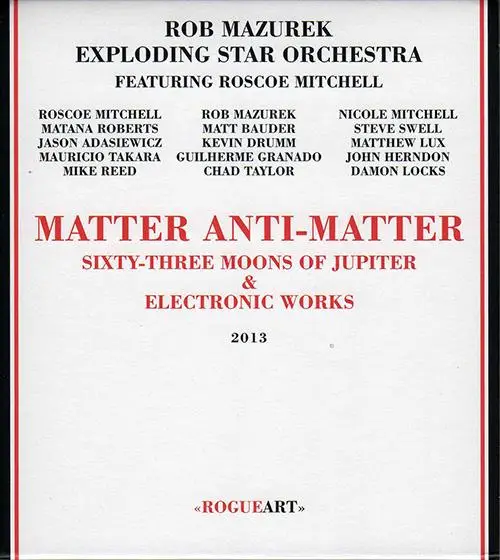 ROB MAZUREK
EXPLODING STAR ORCHESTRA
FEATURING ROSCOE MITCHELL

ROSCOE MITCHELL
MATANA ROBERTS
JASON ADASIEWICZ
MAURICIO TAKARA
MIKE REED

ROB MAZUREK
MATT BAUDER
KEVIN DRUMM
GUILHERME GRANADO
CHAD TAYLOR

NICOLE MITCHELL
STEVE SWELL
MATTHEW LUX
JOHN HERNDON
DAMON LOCKS

MATTER ANTI-MATTER
SIXTY-THREE MOONS OF JUPITER
&
ELECTRONIC WORKS

2013

«ROGUEART»